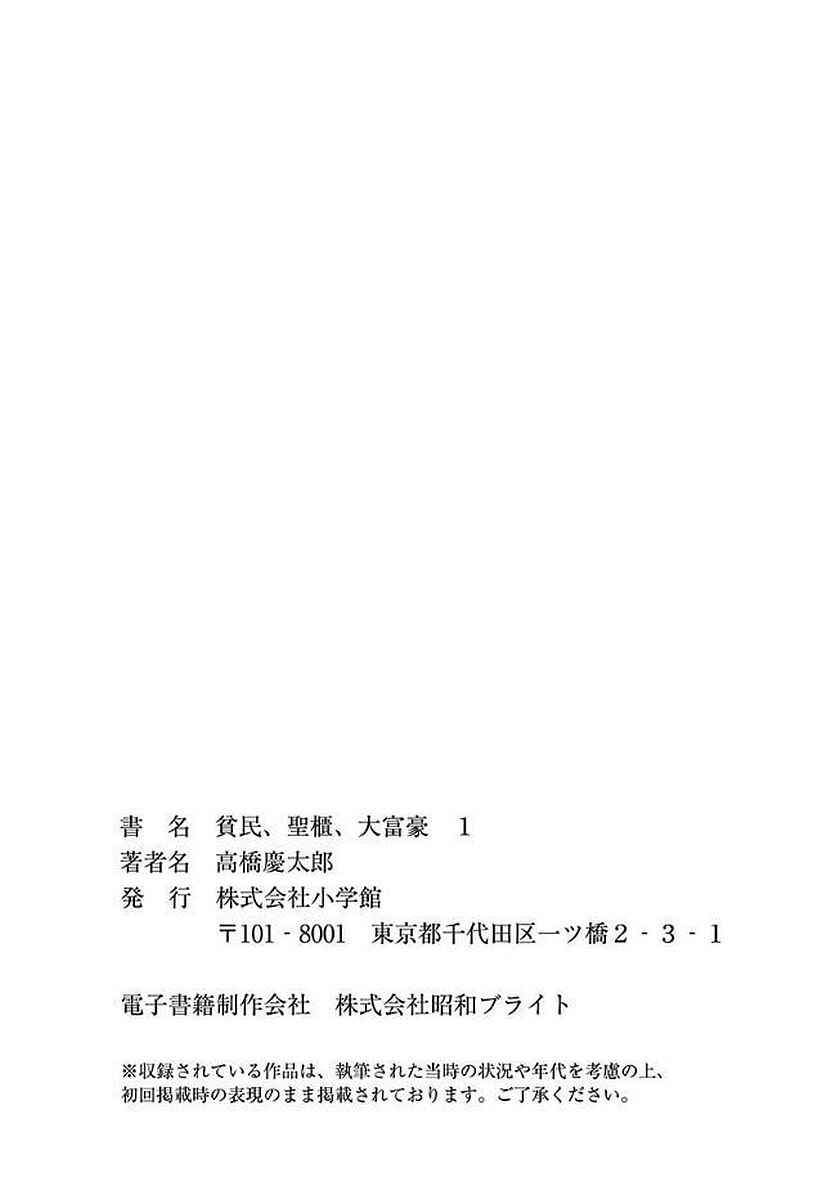 書 名 貧民、聖櫃、大富豪 1
著者名 高橋慶太郎
発 行 株式会社小学館
〒101-8001 東京都千代田区一ツ橋2-3-1

電子書籍制作会社 株式会社昭和ブライト

※収録されている作品は、執筆された当時の状況や年代を考慮の上、初回掲載時の表現のまま掲載されております。ご了承ください。